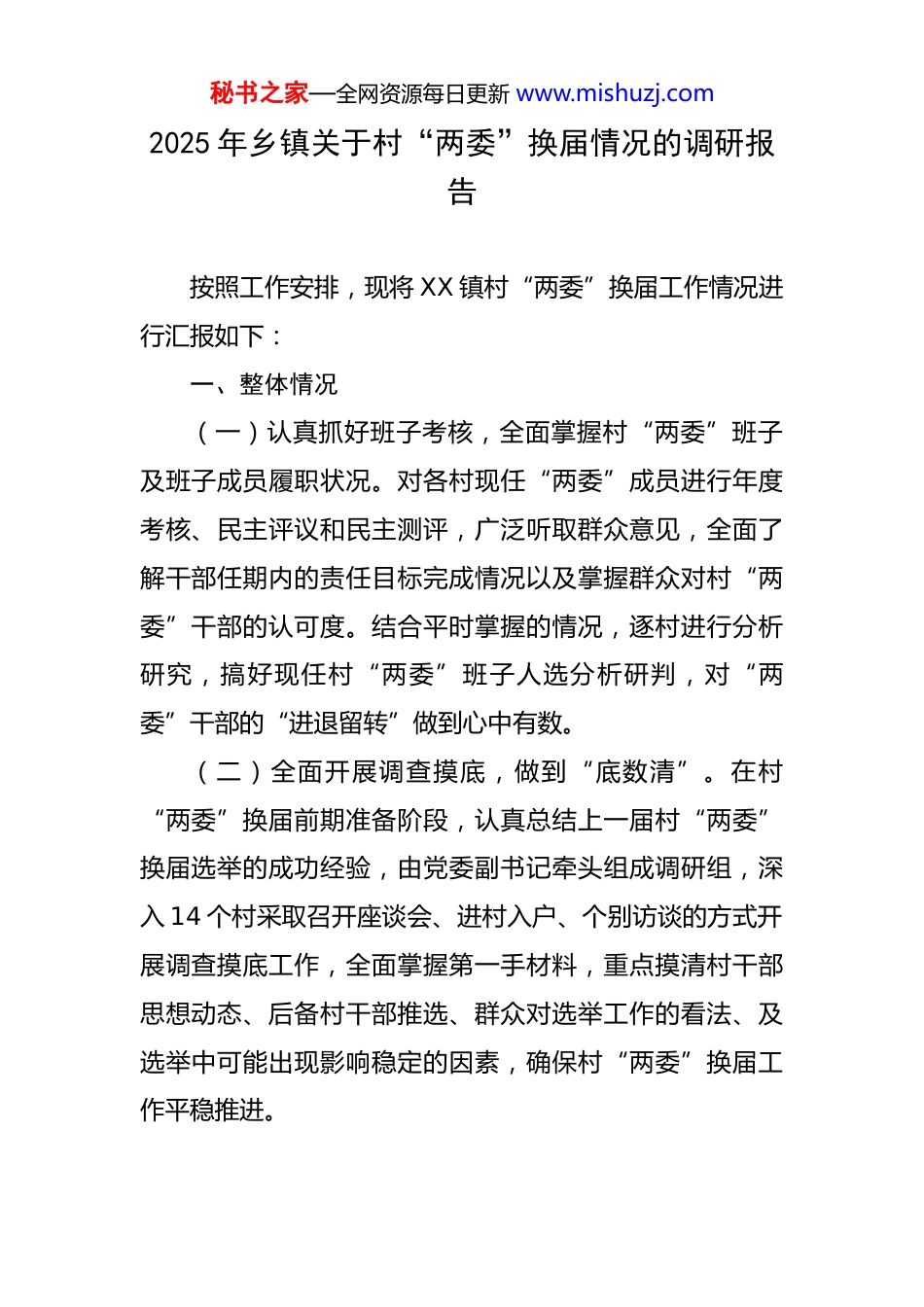 秘书之家—全网资源每日更新 www.mishuzj.com

2025 年乡镇关于村“两委”换届情况的调研报告

按照工作安排，现将 XX 镇村“两委”换届工作情况进行汇报如下：

一、整体情况

（一）认真抓好班子考核，全面掌握村“两委”班子及班子成员履职状况。对各村现任“两委”成员进行年度考核、民主评议和民主测评，广泛听取群众意见，全面了解干部任期内的责任目标完成情况以及掌握群众对村“两委”干部的认可度。结合平时掌握的情况，逐村进行分析研究，搞好现任村“两委”班子人选分析研判，对“两委”干部的“进退留转”做到心中有数。

（二）全面开展调查摸底，做到“底数清”。在村“两委”换届前期准备阶段，认真总结上一届村“两委”换届选举的成功经验，由党委副书记牵头组成调研组，深入 14 个村采取召开座谈会、进村入户、个别访谈的方式开展调查摸底工作，全面掌握第一手材料，重点摸清村干部思想动态、后备村干部推选、群众对选举工作的看法、及选举中可能出现影响稳定的因素，确保村“两委”换届工作平稳推进。